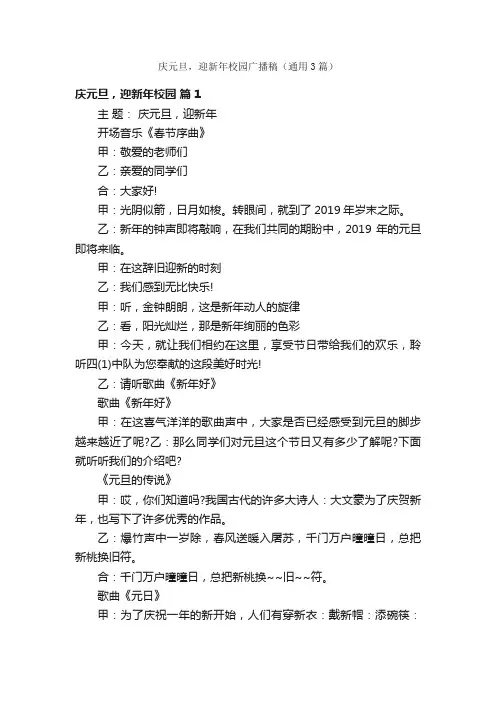 庆元旦，迎新年校园广播稿（通用3篇）

庆元旦，迎新年校园 篇1

主 题： 庆元旦，迎新年

开场音乐《春节序曲》

甲：敬爱的老师们

乙：亲爱的同学们

合：大家好!

甲：光阴似箭，日月如梭。转眼间，就到了 2019 年岁末之际。

乙：新年的钟声即将敲响，在我们共同的期盼中，2019 年的元旦即将来临。

甲：在这辞旧迎新的时刻

乙：我们感到无比快乐!

甲：听，金钟朗朗，这是新年动人的旋律

乙：看，阳光灿烂，那是新年绚丽的色彩

甲：今天，就让我们相约在这里，享受节日带给我们的欢乐，聆听四(1)中队为您奉献的这段美好时光!

乙：请听歌曲《新年好》

歌曲《新年好》

甲：在这喜气洋洋的歌曲声中，大家是否已经感受到元旦的脚步越来越近了呢?乙：那么同学们对元旦这个节日又有多少了解呢?下面就听听我们的介绍吧?

《元旦的传说》

甲：哎，你们知道吗?我国古代的许多大诗人：大文豪为了庆贺新年，也写下了许多优秀的作品。

乙：爆竹声中一岁除，春风送暖入屠苏，千门万户曈曈日，总把新桃换旧符。

合：千门万户曈曈日，总把新桃换~~旧~~符。

歌曲《元日》

甲：为了庆祝一年的新开始，人们有穿新衣：戴新帽：添碗筷：